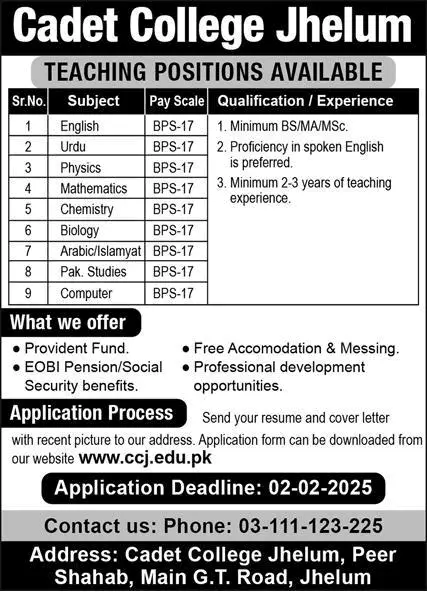 Cadet College Jhelum

TEACHING POSITIONS AVAILABLE

| Sr.No. | Subject | Pay Scale | Qualification / Experience |
|---|---|---|---|
| 1 | English | BPS-17 | 1. Minimum BS/MA/MSc. 2. Proficiency in spoken English is preferred. 3. Minimum 2-3 years of teaching experience. |
| 2 | Urdu | BPS-17 | |
| 3 | Physics | BPS-17 | |
| 4 | Mathematics | BPS-17 | |
| 5 | Chemistry | BPS-17 | |
| 6 | Biology | BPS-17 | |
| 7 | Arabic/Islamyat | BPS-17 | |
| 8 | Pak. Studies | BPS-17 | |
| 9 | Computer | BPS-17 | |

What we offer

● Provident Fund.
● EOBI Pension/Social Security benefits.
● Free Accomodation & Messing.
● Professional development opportunities.

Application Process

Send your resume and cover letter with recent picture to our address. Application form can be downloaded from our website www.ccj.edu.pk

Application Deadline: 02-02-2025

Contact us: Phone: 03-111-123-225

Address: Cadet College Jhelum, Peer Shahab, Main G.T. Road, Jhelum